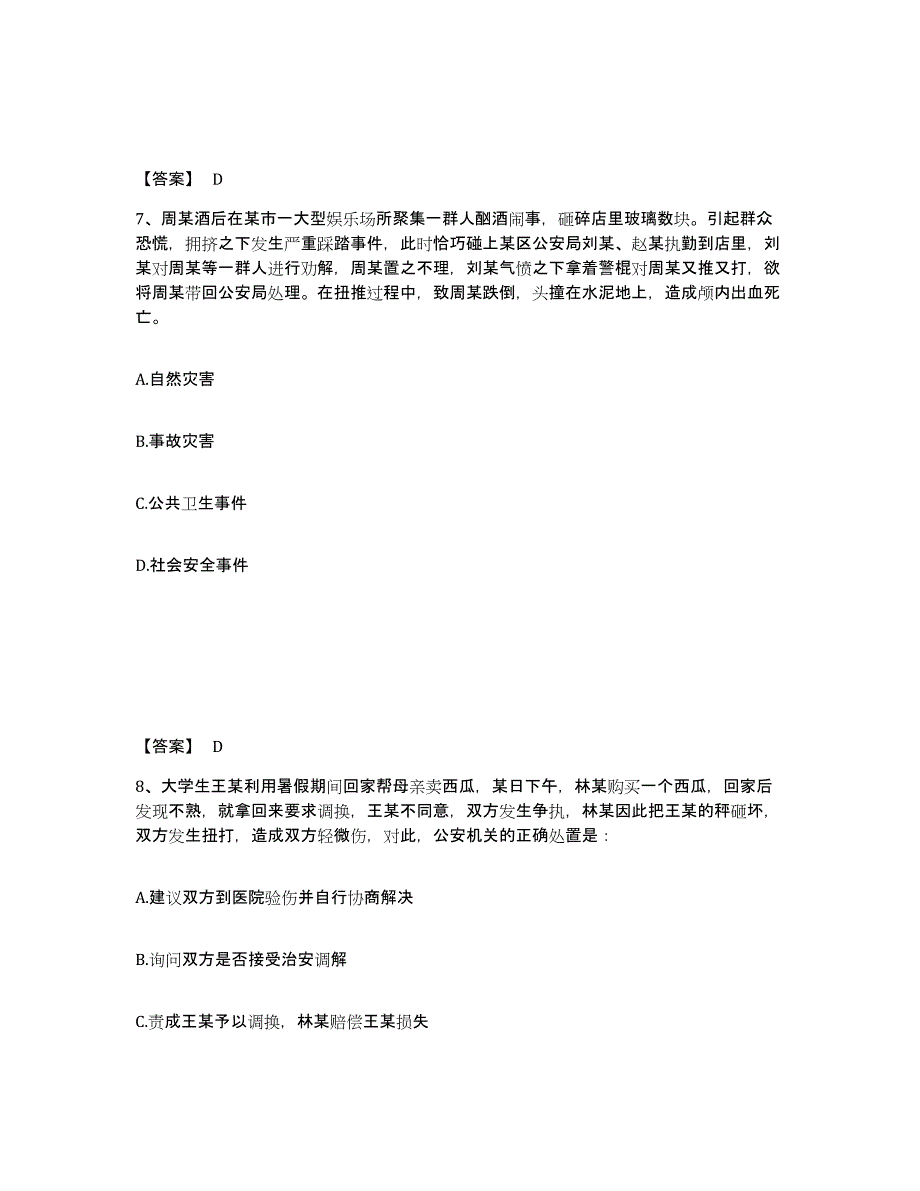 【答案】 D

7、周某酒后在某市一大型娱乐场所聚集一群人酗酒闹事，砸碎店里玻璃数块。引起群众恐慌，拥挤之下发生严重踩踏事件，此时恰巧碰上某区公安局刘某、赵某执勤到店里，刘某对周某等一群人进行劝解，周某置之不理，刘某气愤之下拿着警棍对周某又推又打，欲将周某带回公安局处理。在扭推过程中，致周某跌倒，头撞在水泥地上，造成颅内出血死亡。

A.自然灾害

B.事故灾害

C.公共卫生事件

D.社会安全事件

【答案】 D

8、大学生王某利用暑假期间回家帮母亲卖西瓜，某日下午，林某购买一个西瓜，回家后发现不熟，就拿回来要求调换，王某不同意，双方发生争执，林某因此把王某的秤砸坏，双方发生扭打，造成双方轻微伤，对此，公安机关的正确处置是：

A.建议双方到医院验伤并自行协商解决

B.询问双方是否接受治安调解

C.责成王某予以调换，林某赔偿王某损失